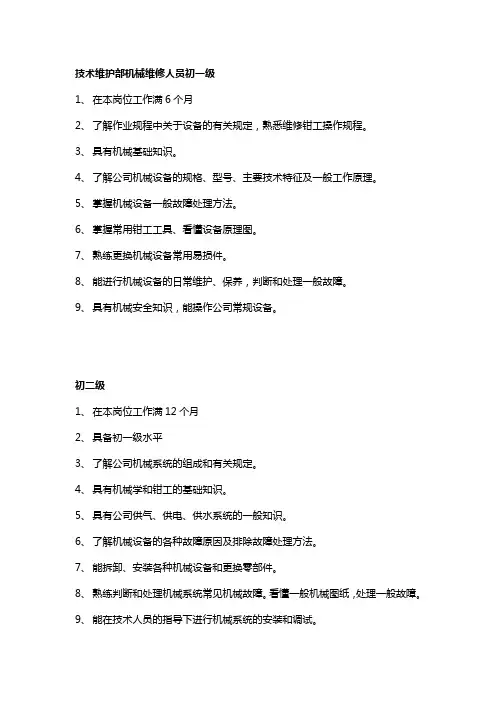 技术维护部机械维修人员初一级

1、 在本岗位工作满 6 个月

2、 了解作业规程中关于设备的有关规定，熟悉维修钳工操作规程。

3、 具有机械基础知识。

4、 了解公司机械设备的规格、型号、主要技术特征及一般工作原理。

5、 掌握机械设备一般故障处理方法。

6、 掌握常用钳工工具、看懂设备原理图。

7、 熟练更换机械设备常用易损件。

8、 能进行机械设备的日常维护、保养，判断和处理一般故障。

9、 具有机械安全知识，能操作公司常规设备。

初二级

1、 在本岗位工作满 12 个月

2、 具备初一级水平

3、 了解公司机械系统的组成和有关规定。

4、 具有机械学和钳工的基础知识。

5、 具有公司供气、供电、供水系统的一般知识。

6、 了解机械设备的各种故障原因及排除故障处理方法。

7、 能拆卸、安装各种机械设备和更换零部件。

8、 熟练判断和处理机械系统常见机械故障。看懂一般机械图纸，处理一般故障。

9、 能在技术人员的指导下进行机械系统的安装和调试。